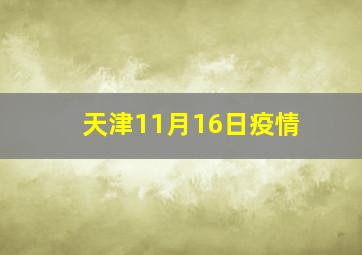 天津11月16日疫情